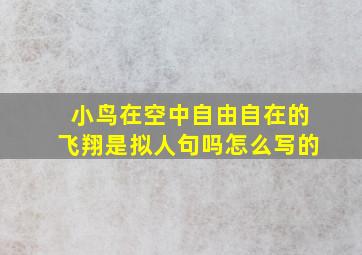 小鸟在空中自由自在的飞翔是拟人句吗怎么写的